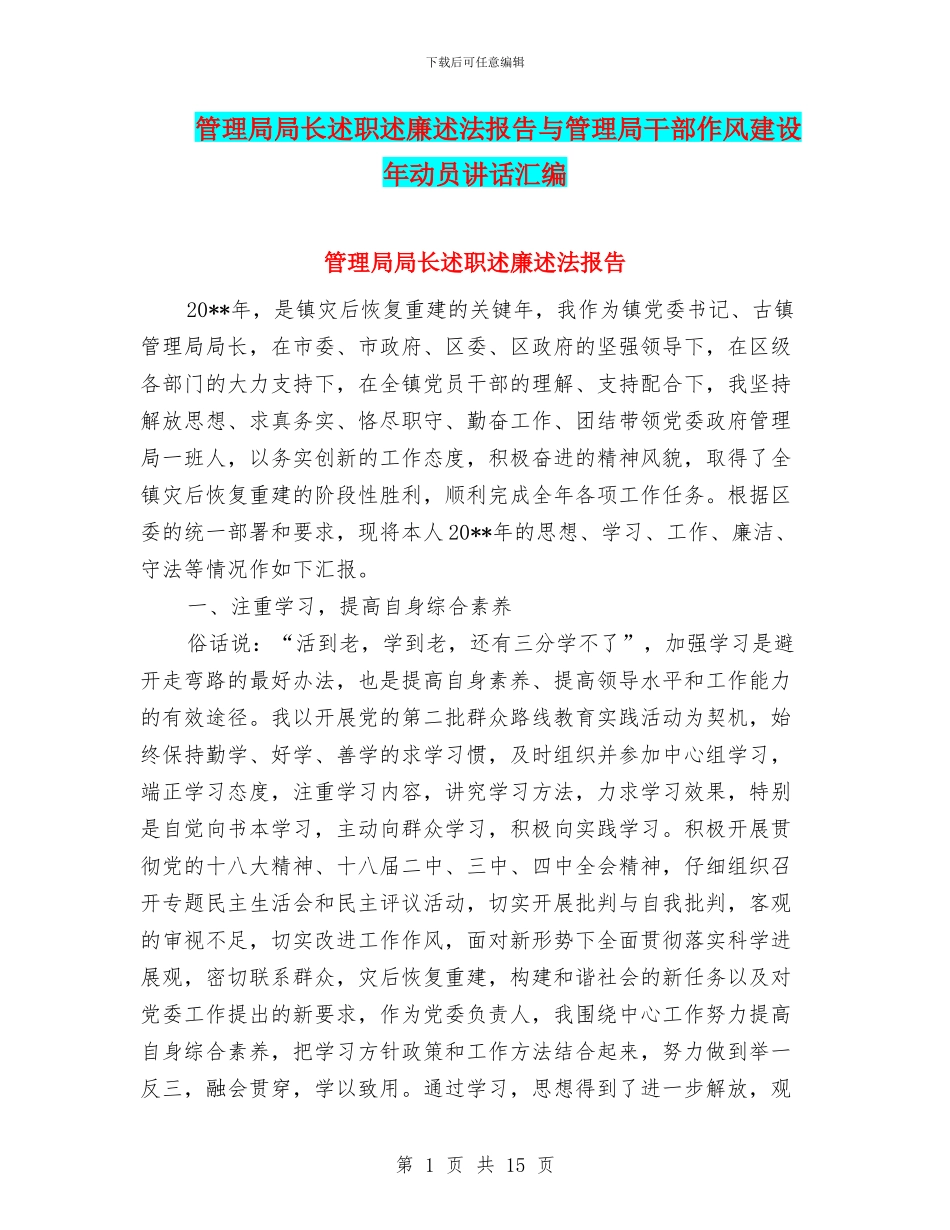 下载后可任意编辑

管理局局长述职述廉述法报告与管理局干部作风建设年动员讲话汇编

管理局局长述职述廉述法报告

20**年，是镇灾后恢复重建的关键年，我作为镇党委书记、古镇管理局局长，在市委、市政府、区委、区政府的坚强领导下，在区级各部门的大力支持下，在全镇党员干部的理解、支持配合下，我坚持解放思想、求真务实、恪尽职守、勤奋工作、团结带领党委政府管理局一班人，以务实创新的工作态度，积极奋进的精神风貌，取得了全镇灾后恢复重建的阶段性胜利，顺利完成全年各项工作任务。根据区委的统一部署和要求，现将本人20**年的思想、学习、工作、廉洁、守法等情况作如下汇报。

一、注重学习，提高自身综合素养

俗话说：“活到老，学到老，还有三分学不了”，加强学习是避开走弯路的最好办法，也是提高自身素养、提高领导水平和工作能力的有效途径。我以开展党的第二批群众路线教育实践活动为契机，始终保持勤学、好学、善学的求学习惯，及时组织并参加中心组学习，端正学习态度，注重学习内容，讲究学习方法，力求学习效果，特别是自觉向书本学习，主动向群众学习，积极向实践学习。积极开展贯彻党的十八大精神、十八届二中、三中、四中全会精神，仔细组织召开专题民主生活会和民主评议活动，切实开展批判与自我批判，客观的审视不足，切实改进工作作风，面对新形势下全面贯彻落实科学进展观，密切联系群众，灾后恢复重建，构建和谐社会的新任务以及对党委工作提出的新要求，作为党委负责人，我围绕中心工作努力提高自身综合素养，把学习方针政策和工作方法结合起来，努力做到举一反三，融会贯穿，学以致用。通过学习，思想得到了进一步解放，观

第 1 页 共 15 页